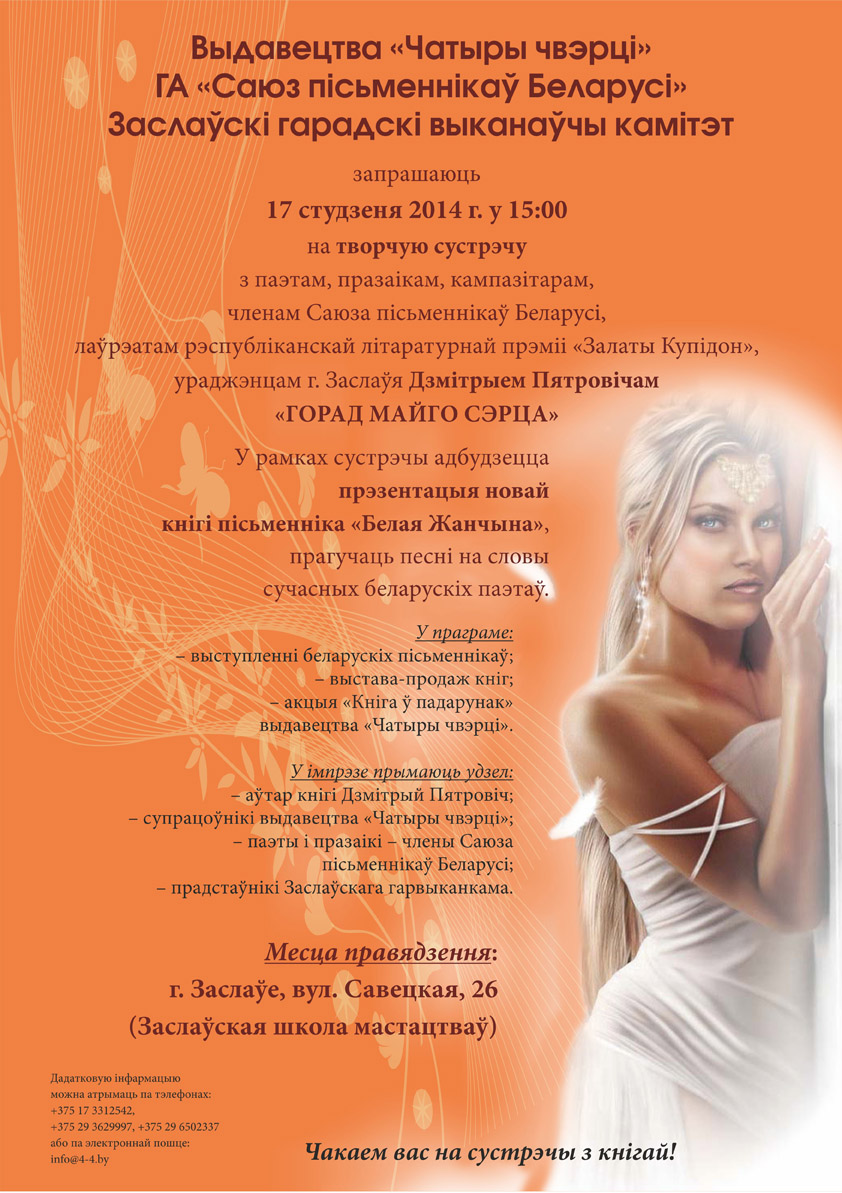 Выдавецтва «Чатыры чвэрці»
ГА «Саюз пісьменнікаў Беларусі»
Заслаўскі гарадскі выканаўчы камітэт

запрашаюць
17 студзеня 2014 г. у 15:00
на творчую сустрэчу
з паэтам, празаікам, кампазітарам,
членам Саюза пісьменнікаў Беларусі,
лаўрэатам рэспубліканскай літаратурнай прэміі «Залаты Купідон»,
ураджэнцам г. Заслаўя Дзмітрыем Пятровічам
«ГОРАД МАЙГО СЭРЦА»

У рамках сустрэчы адбудзецца
прэзентацыя новай
кнігі пісьменніка «Белая Жанчына»,
прагучаць песні на словы
сучасных беларускіх паэтаў.

У праграме:
– выступленні беларускіх пісьменнікаў;
– выстава-продаж кніг;
– акцыя «Кніга ў падарунак»
выдавецтва «Чатыры чвэрці».

У імпрэзе прымаюць удзел:
– аўтар кнігі Дзмітрый Пятровіч;
– супрацоўнікі выдавецтва «Чатыры чвэрці»;
– паэты і празаікі – члены Саюза
пісьменнікаў Беларусі;
– прадстаўнікі Заслаўскага гарвыканкама.

Месца правядзення:
г. Заслаўе, вул. Савецкая, 26
(Заслаўская школа мастацтваў)

Дадатковую інфармацыю
можна атрымаць па тэлефонах:
+375 17 3312542,
+375 29 3629997, +375 29 6502337
або па электроннай пошце:
info@4-4.by

Чакаем вас на сустрэчы з кнігай!